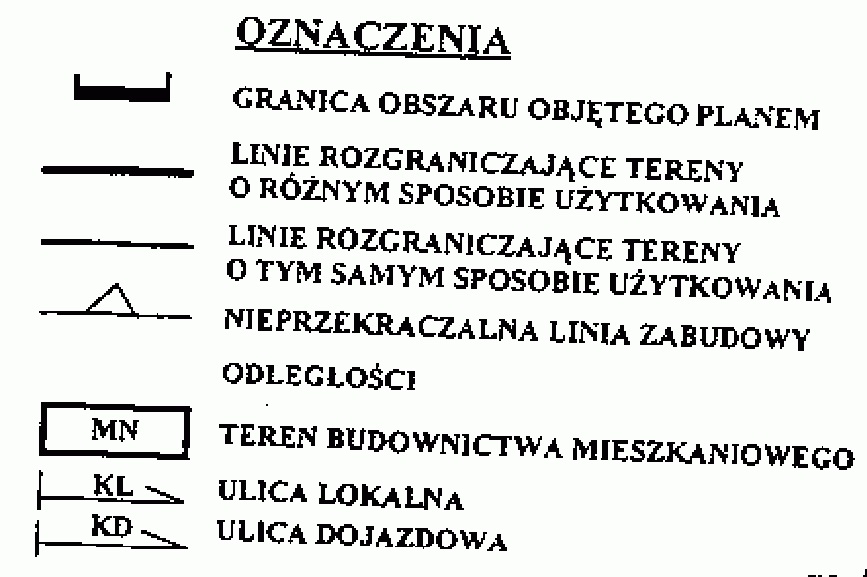 OZNACZENIA

GRANICA OBSZARU OBJĘTEGO PLANEM

LINIE ROZGRANICZAJĄCE TERENY O RÓŻNYM SPOSOBIE UŻYTKOWANIA

LINIE ROZGRANICZAJĄCE TERENY O TYM SAMYM SPOSOBIE UŻYTKOWANIA

NIEPRZEKRACZALNA LINIA ZABUDOWY

ODLEGŁOŚCI

MN

TEREN BUDOWNICTWA MIESZKANIOWEGO

KL

ULICA LOKALNA

KD

ULICA DOJAZDOWA